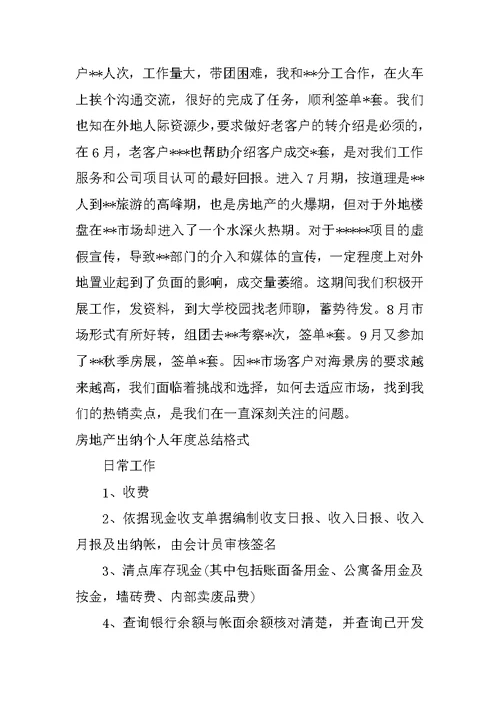 户**人次，工作量大，带团困难，我和**分工合作，在火车上挨个沟通交流，很好的完成了任务，顺利签单*套。我们也知在外地人际资源少，要求做好老客户的转介绍是必须的，在6月，老客户***也帮助介绍客户成交*套，是对我们工作服务和公司项目认可的最好回报。进入7月期，按道理是**人到**旅游的高峰期，也是房地产的火爆期，但对于外地楼盘在**市场却进入了一个水深火热期。对于*****项目的虚假宣传，导致**部门的介入和媒体的宣传，一定程度上对外地置业起到了负面的影响，成交量萎缩。这期间我们积极开展工作，发资料，到大学校园找老师聊，蓄势待发。8月市场形式有所好转，组团去**考察*次，签单*套。9月又参加了**秋季房展，签单*套。因**市场客户对海景房的要求越来越高，我们面临着挑战和选择，如何去适应市场，找到我们的热销卖点，是我们在一直深刻关注的问题。

房地产出纳个人年度总结格式

日常工作

1、收费

2、依据现金收支单据编制收支日报、收入日报、收入月报及出纳帐，由会计员审核签名

3、清点库存现金(其中包括账面备用金、公寓备用金及按金，墙砖费、内部卖废品费)

4、查询银行余额与帐面余额核对清楚，并查询已开发